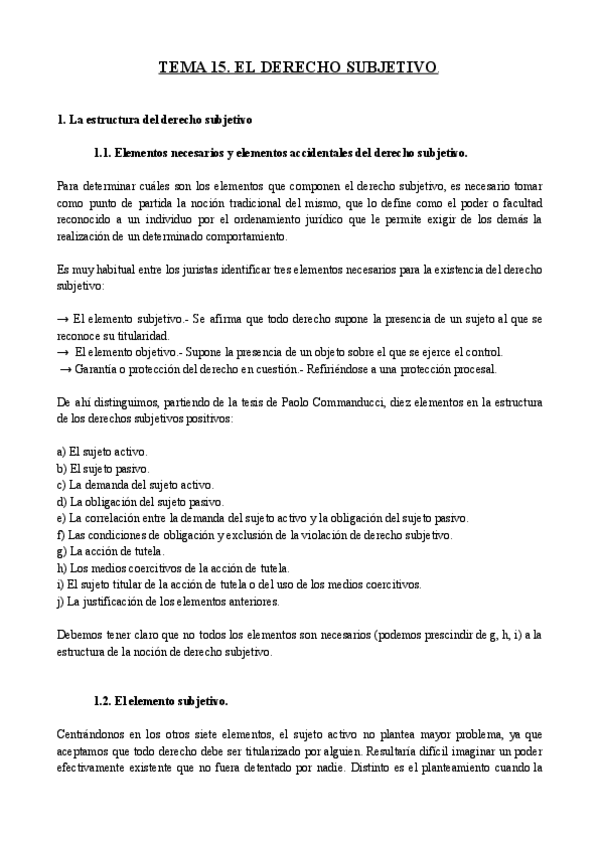 TEMA 15. EL DERECHO SUBJETIVO

1. La estructura del derecho subjetivo

1.1. Elementos necesarios y elementos accidentales del derecho subjetivo.

Para determinar cuáles son los elementos que componen el derecho subjetivo, es necesario tomar como punto de partida la noción tradicional del mismo, que lo define como el poder o facultad reconocido a un individuo por el ordenamiento jurídico que le permite exigir de los demás la realización de un determinado comportamiento.

Es muy habitual entre los juristas identificar tres elementos necesarios para la existencia del derecho subjetivo:

→ El elemento subjetivo.- Se afirma que todo derecho supone la presencia de un sujeto al que se reconoce su titularidad.
→ El elemento objetivo.- Supone la presencia de un objeto sobre el que se ejerce el control.
→ Garantía o protección del derecho en cuestión.- Refiriéndose a una protección procesal.

De ahí distinguimos, partiendo de la tesis de Paolo Commanducci, diez elementos en la estructura de los derechos subjetivos positivos:

a) El sujeto activo.
b) El sujeto pasivo.
c) La demanda del sujeto activo.
d) La obligación del sujeto pasivo.
e) La correlación entre la demanda del sujeto activo y la obligación del sujeto pasivo.
f) Las condiciones de obligación y exclusión de la violación de derecho subjetivo.
g) La acción de tutela.
h) Los medios coercitivos de la acción de tutela.
i) El sujeto titular de la acción de tutela o del uso de los medios coercitivos.
j) La justificación de los elementos anteriores.

Debemos tener claro que no todos los elementos son necesarios (podemos prescindir de g, h, i) a la estructura de la noción de derecho subjetivo.

1.2. El elemento subjetivo.

Centrándonos en los otros siete elementos, el sujeto activo no plantea mayor problema, ya que aceptamos que todo derecho debe ser titularizado por alguien. Resultaría difícil imaginar un poder efectivamente existente que no fuera detentado por nadie. Distinto es el planteamiento cuando la